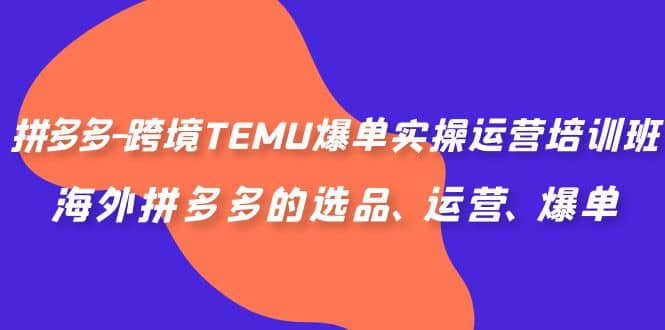 拼多多-跨境TEMU爆单实操运营培训班
海外拼多多的选品、运营、爆单